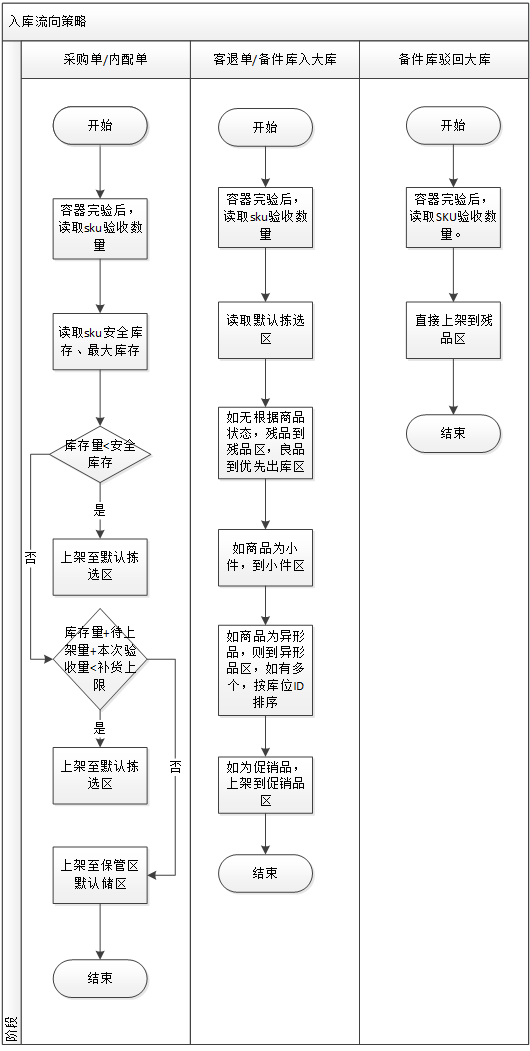 入库流向策略

阶段

采购单/内配单

开始

容器完验后，读取sku验收数量

读取sku安全库存、最大库存

库存量<安全库存

是

否

上架至默认拣选区

库存量+待上架量+本次验收量<补货上限

是

否

上架至默认拣选区

上架至保管区默认储区

结束

客退单/备件库入大库

开始

容器完验后，读取sku验收数量

读取默认拣选区

如无根据商品状态，残品到残品区，良品到优先出库区

如商品为小件，到小件区

如商品为异形品，则到异形品区，如有多个，按库位ID排序

如为促销品，上架到促销品区

结束

备件库驳回大库

开始

容器完验后，读取SKU验收数量。

直接上架到残品区

结束